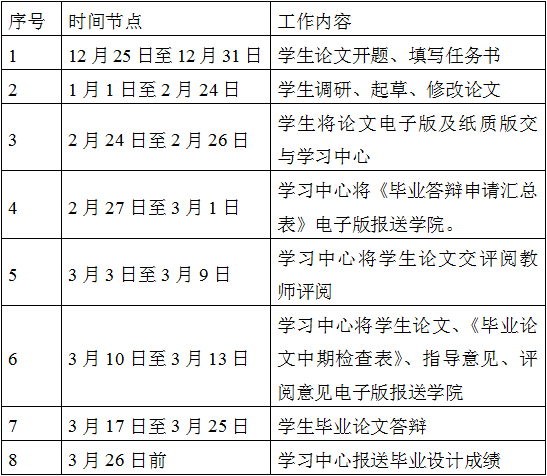 | 序号 | 时间节点 | 工作内容 |
|---|---|---|
| 1 | 12 月 25 日至 12 月 31 日 | 学生论文开题、填写任务书 |
| 2 | 1 月 1 日至 2 月 24 日 | 学生调研、起草、修改论文 |
| 3 | 2 月 24 日至 2 月 26 日 | 学生将论文电子版及纸质版交与学习中心 |
| 4 | 2 月 27 日至 3 月 1 日 | 学习中心将《毕业答辩申请汇总表》电子版报送学院。 |
| 5 | 3 月 3 日至 3 月 9 日 | 学习中心将学生论文交评阅教师评阅 |
| 6 | 3 月 10 日至 3 月 13 日 | 学习中心将学生论文、《毕业论文中期检查表》、指导意见、评阅意见电子版报送学院 |
| 7 | 3 月 17 日至 3 月 25 日 | 学生毕业论文答辩 |
| 8 | 3 月 26 日前 | 学习中心报送毕业设计成绩 |